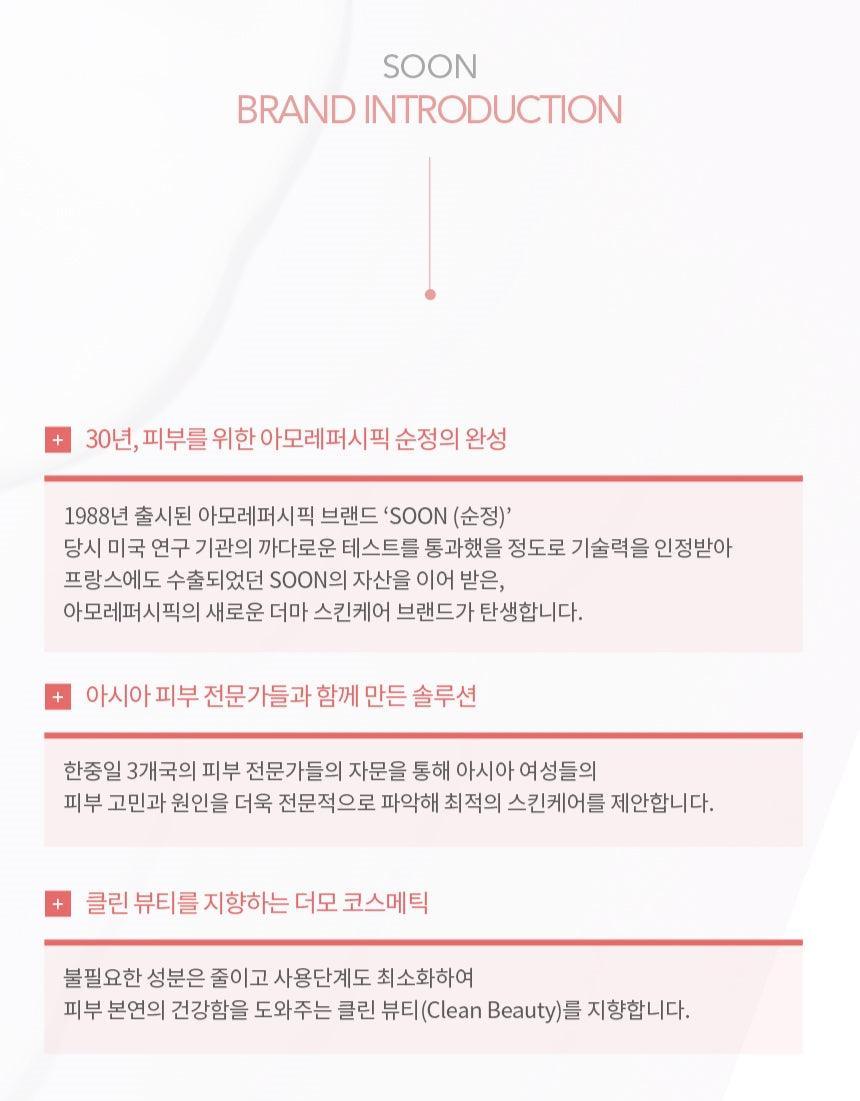 SOON
BRAND INTRODUCTION

+ 30년, 피부를 위한 아모레퍼시픽 순정의 완성

1988년 출시된 아모레퍼시픽 브랜드 'SOON (순정)'
당시 미국 연구 기관의 까다로운 테스트를 통과했을 정도로 기술력을 인정받아
프랑스에도 수출되었던 SOON의 자산을 이어 받은,
아모레퍼시픽의 새로운 더마 스킨케어 브랜드가 탄생합니다.

+ 아시아 피부 전문가들과 함께 만든 솔루션

한중일 3개국의 피부 전문가들의 자문을 통해 아시아 여성들의
피부 고민과 원인을 더욱 전문적으로 파악해 최적의 스킨케어를 제안합니다.

+ 클린 뷰티를 지향하는 더모 코스메틱

불필요한 성분은 줄이고 사용단계도 최소화하여
피부 본연의 건강함을 도와주는 클린 뷰티(Clean Beauty)를 지향합니다.